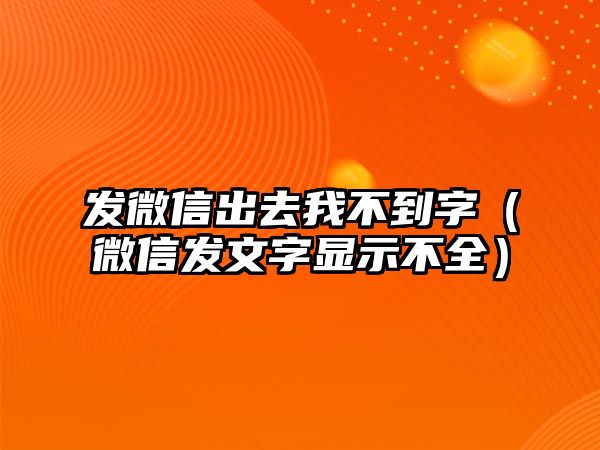 发微信出去我不到字（微信发文字显示不全）